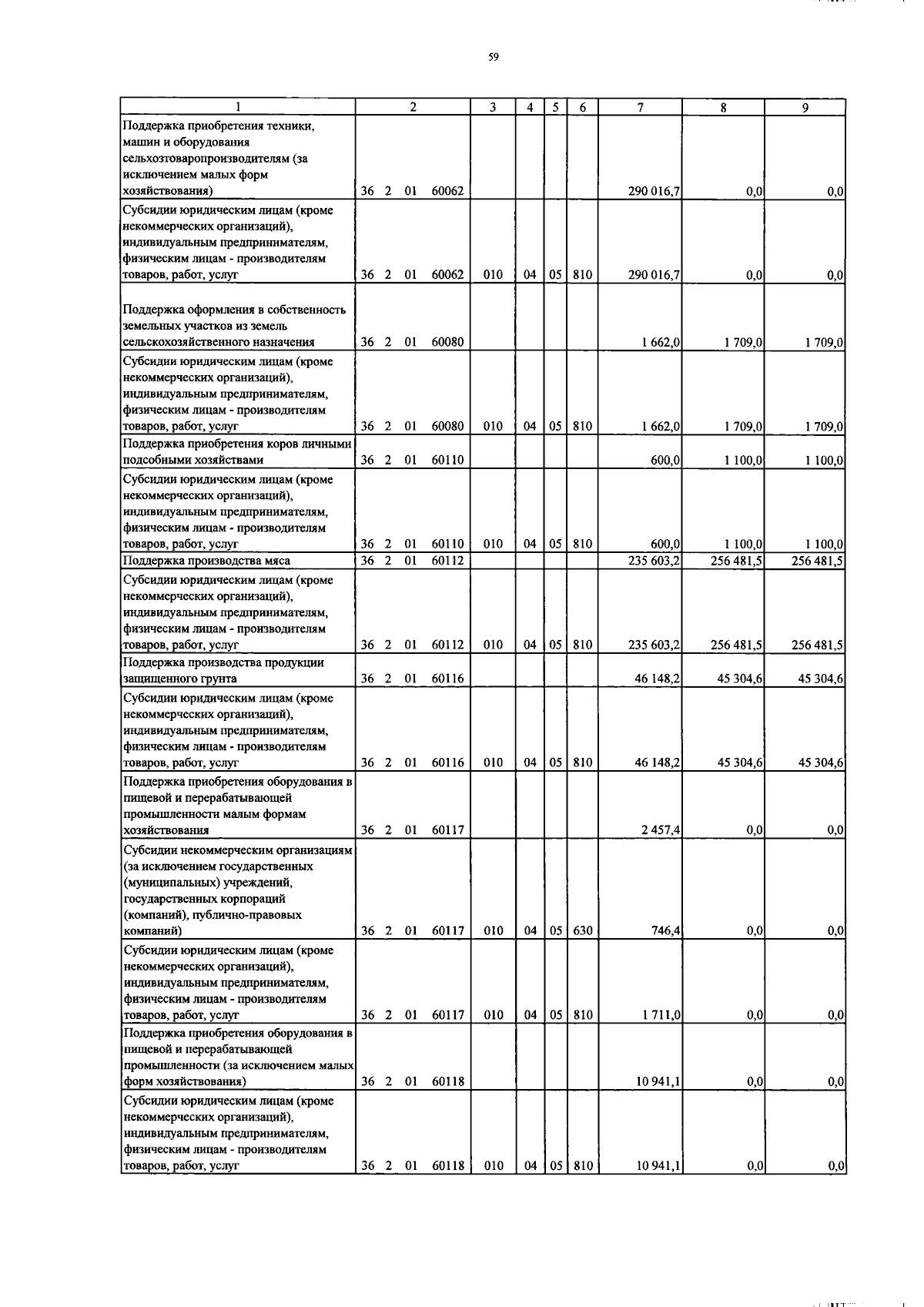 59

| 1 | 2 | 3 | 4 | 5 | 6 | 7 | 8 | 9 |
|---|---|---|---|---|---|---|---|---|
| Поддержка приобретения техники, машин и оборудования сельхозтоваропроизводителям (за исключением малых форм хозяйствования) | 36 2 01 60062 | | | | | 290 016,7 | 0,0 | 0,0 |
| Субсидии юридическим лицам (кроме некоммерческих организаций), индивидуальным предпринимателям, физическим лицам - производителям товаров, работ, услуг | 36 2 01 60062 | 010 | 04 | 05 | 810 | 290 016,7 | 0,0 | 0,0 |
| Поддержка оформления в собственность земельных участков из земель сельскохозяйственного назначения | 36 2 01 60080 | | | | | 1 662,0 | 1 709,0 | 1 709,0 |
| Субсидии юридическим лицам (кроме некоммерческих организаций), индивидуальным предпринимателям, физическим лицам - производителям товаров, работ, услуг | 36 2 01 60080 | 010 | 04 | 05 | 810 | 1 662,0 | 1 709,0 | 1 709,0 |
| Поддержка приобретения коров личными подсобными хозяйствами | 36 2 01 60110 | | | | | 600,0 | 1 100,0 | 1 100,0 |
| Субсидии юридическим лицам (кроме некоммерческих организаций), индивидуальным предпринимателям, физическим лицам - производителям товаров, работ, услуг | 36 2 01 60110 | 010 | 04 | 05 | 810 | 600,0 | 1 100,0 | 1 100,0 |
| Поддержка производства мяса | 36 2 01 60112 | | | | | 235 603,2 | 256 481,5 | 256 481,5 |
| Субсидии юридическим лицам (кроме некоммерческих организаций), индивидуальным предпринимателям, физическим лицам - производителям товаров, работ, услуг | 36 2 01 60112 | 010 | 04 | 05 | 810 | 235 603,2 | 256 481,5 | 256 481,5 |
| Поддержка производства продукции защищенного грунта | 36 2 01 60116 | | | | | 46 148,2 | 45 304,6 | 45 304,6 |
| Субсидии юридическим лицам (кроме некоммерческих организаций), индивидуальным предпринимателям, физическим лицам - производителям товаров, работ, услуг | 36 2 01 60116 | 010 | 04 | 05 | 810 | 46 148,2 | 45 304,6 | 45 304,6 |
| Поддержка приобретения оборудования в пищевой и перерабатывающей промышленности малым формам хозяйствования | 36 2 01 60117 | | | | | 2 457,4 | 0,0 | 0,0 |
| Субсидии некоммерческим организациям (за исключением государственных (муниципальных) учреждений, государственных корпораций (компаний), публично-правовых компаний) | 36 2 01 60117 | 010 | 04 | 05 | 630 | 746,4 | 0,0 | 0,0 |
| Субсидии юридическим лицам (кроме некоммерческих организаций), индивидуальным предпринимателям, физическим лицам - производителям товаров, работ, услуг | 36 2 01 60117 | 010 | 04 | 05 | 810 | 1 711,0 | 0,0 | 0,0 |
| Поддержка приобретения оборудования в пищевой и перерабатывающей промышленности (за исключением малых форм хозяйствования) | 36 2 01 60118 | | | | | 10 941,1 | 0,0 | 0,0 |
| Субсидии юридическим лицам (кроме некоммерческих организаций), индивидуальным предпринимателям, физическим лицам - производителям товаров, работ, услуг | 36 2 01 60118 | 010 | 04 | 05 | 810 | 10 941,1 | 0,0 | 0,0 |